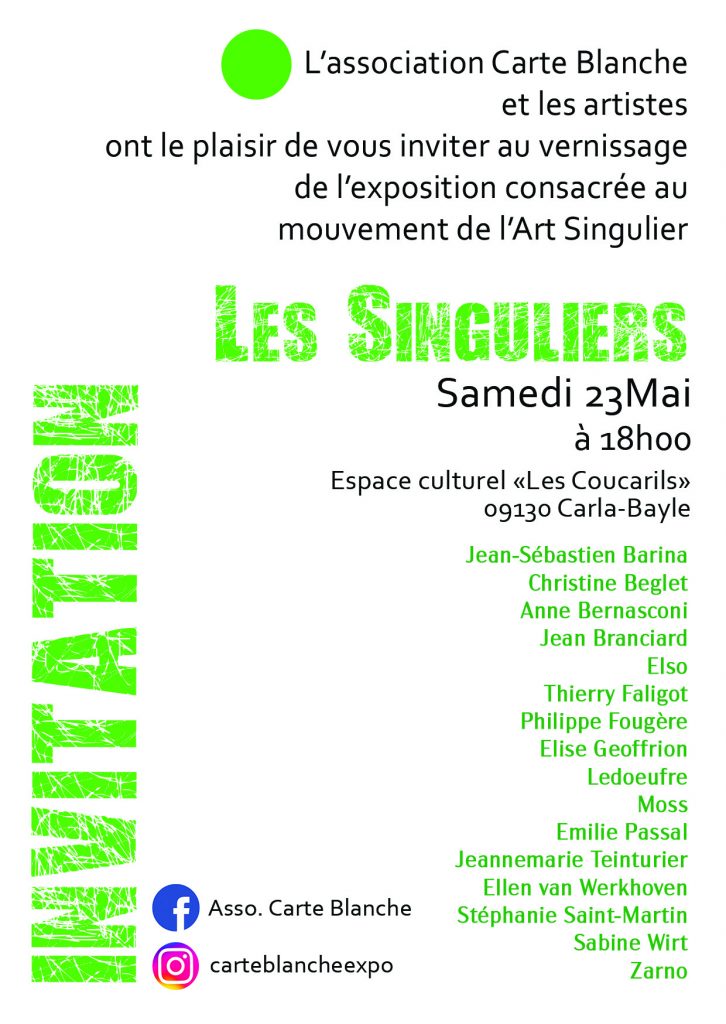 L'association Carte Blanche
et les artistes
ont le plaisir de vous inviter au vernissage
de l'exposition consacrée au
mouvement de l'Art Singulier

LES SINGULIERS

Samedi 23Mai
à 18h00

Espace culturel «Les Coucarils»
09130 Carla-Bayle

INVITATION

Jean-Sébastien Barina
Christine Beglet
Anne Bernasconi
Jean Branciard
Elso
Thierry Faligot
Philippe Fougère
Elise Geoffrion
Ledoeufre
Moss
Emilie Passal
Jeannemarie Teinturier
Ellen van Werkhoven
Stéphanie Saint-Martin
Sabine Wirt
Zarno

Asso. Carte Blanche

carteblancheexpo